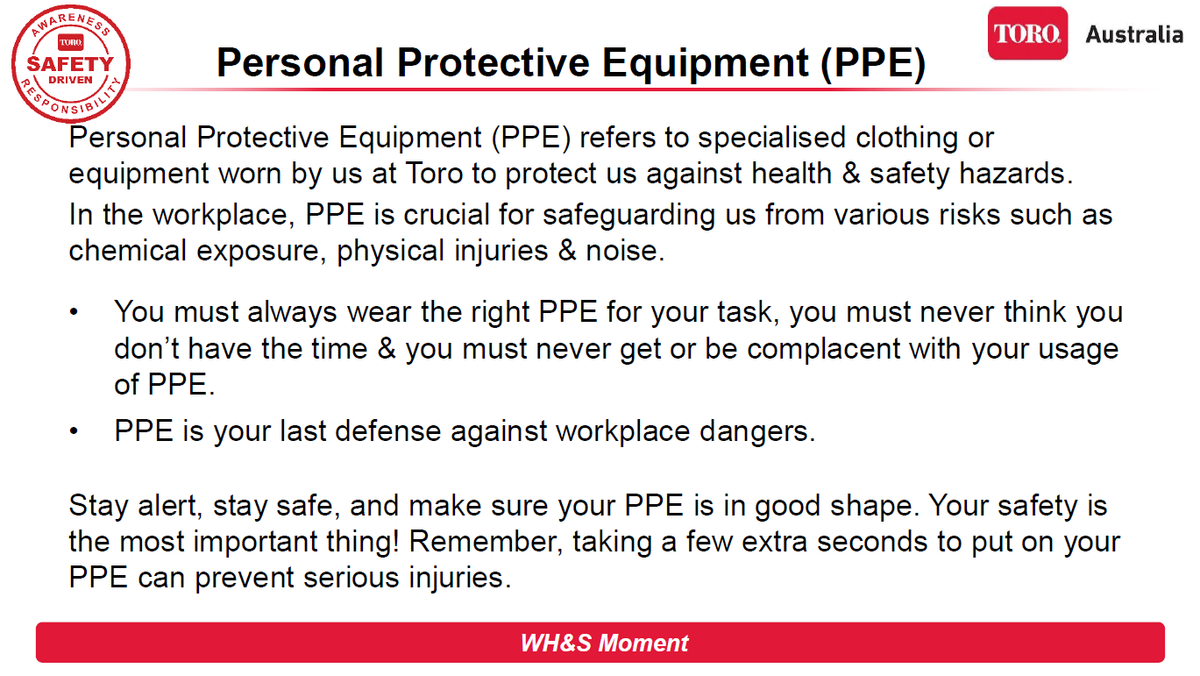 AWARENESS
TORO
SAFETY
DRIVEN
RESPONSIBILITY

Personal Protective Equipment (PPE)

TORO. Australia

Personal Protective Equipment (PPE) refers to specialised clothing or equipment worn by us at Toro to protect us against health & safety hazards.
In the workplace, PPE is crucial for safeguarding us from various risks such as chemical exposure, physical injuries & noise.

• You must always wear the right PPE for your task, you must never think you don't have the time & you must never get or be complacent with your usage of PPE.
• PPE is your last defense against workplace dangers.

Stay alert, stay safe, and make sure your PPE is in good shape. Your safety is the most important thing! Remember, taking a few extra seconds to put on your PPE can prevent serious injuries.

WH&S Moment